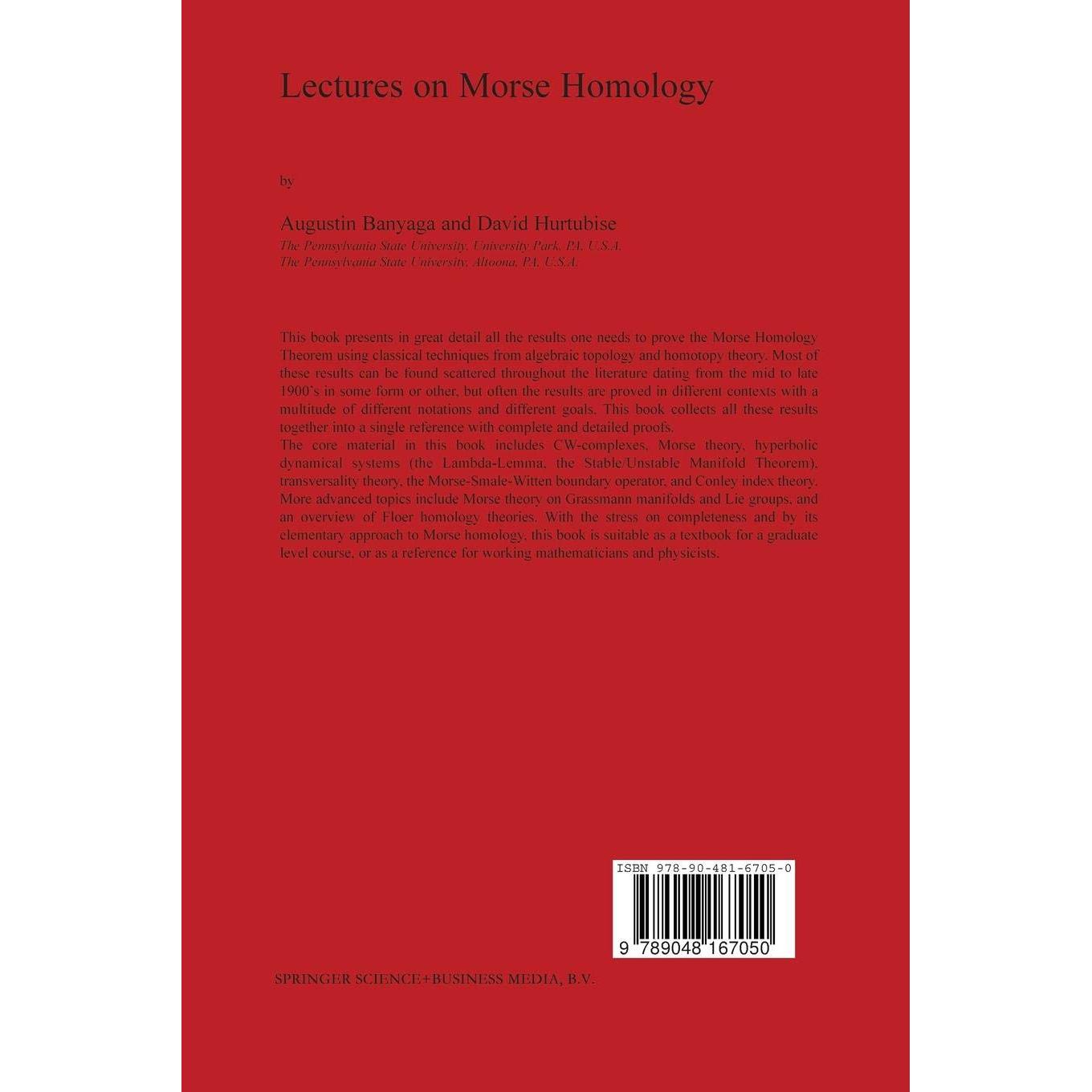 Lectures on Morse Homology

by

Augustin Banyaga and David Hurtubise
The Pennsylvania State University, University Park, PA, U.S.A.
The Pennsylvania State University, Altoona, PA, U.S.A.

This book presents in great detail all the results one needs to prove the Morse Homology Theorem using classical techniques from algebraic topology and homotopy theory. Most of these results can be found scattered throughout the literature dating from the mid to late 1900's in some form or other, but often the results are proved in different contexts with a multitude of different notations and different goals. This book collects all these results together into a single reference with complete and detailed proofs.
The core material in this book includes CW-complexes, Morse theory, hyperbolic dynamical systems (the Lambda-Lemma, the Stable/Unstable Manifold Theorem), transversality theory, the Morse-Smale-Witten boundary operator, and Conley index theory. More advanced topics include Morse theory on Grassmann manifolds and Lie groups, and an overview of Floer homology theories. With the stress on completeness and by its elementary approach to Morse homology, this book is suitable as a textbook for a graduate level course, or as a reference for working mathematicians and physicists.

ISBN 978-90-481-6705-0

9 789048 167050

SPRINGER SCIENCE+BUSINESS MEDIA, B.V.